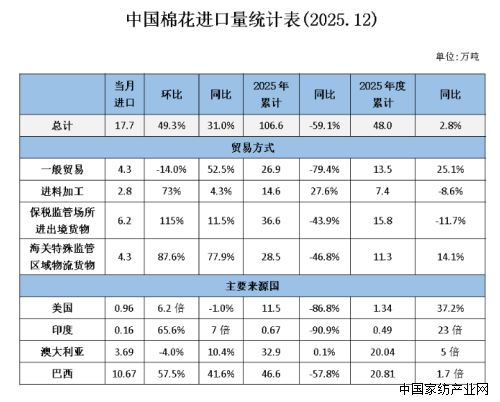 中国棉花进口量统计表(2025.12)

单位:万吨

|  | 当月进口 | 环比 | 同比 | 2025年累计 | 同比 | 2025年度累计 | 同比 |
|---|---|---|---|---|---|---|---|
| 总计 | 17.7 | 49.3% | 31.0% | 106.6 | -59.1% | 48.0 | 2.8% |
| 贸易方式 |  |  |  |  |  |  |  |
| 一般贸易 | 4.3 | -14.0% | 52.5% | 26.9 | -79.4% | 13.5 | 25.1% |
| 进料加工 | 2.8 | 73% | 4.3% | 14.6 | 27.6% | 7.4 | -8.6% |
| 保税监管场所进出境货物 | 6.2 | 115% | 11.5% | 36.6 | -43.9% | 15.8 | -11.7% |
| 海关特殊监管区域物流货物 | 4.3 | 87.6% | 77.9% | 28.5 | -46.8% | 11.3 | 14.1% |
| 主要来源国 |  |  |  |  |  |  |  |
| 美国 | 0.96 | 6.2倍 | -1.0% | 11.5 | -86.8% | 1.34 | 37.2% |
| 印度 | 0.16 | 65.6% | 7倍 | 0.67 | -90.9% | 0.49 | 23倍 |
| 澳大利亚 | 3.69 | -4.0% | 10.4% | 32.9 | 0.1% | 20.04 | 5倍 |
| 巴西 | 10.67 | 57.5% | 41.6% | 46.6 | -57.8% | 20.81 | 1.7倍 |

中国家纺产业网